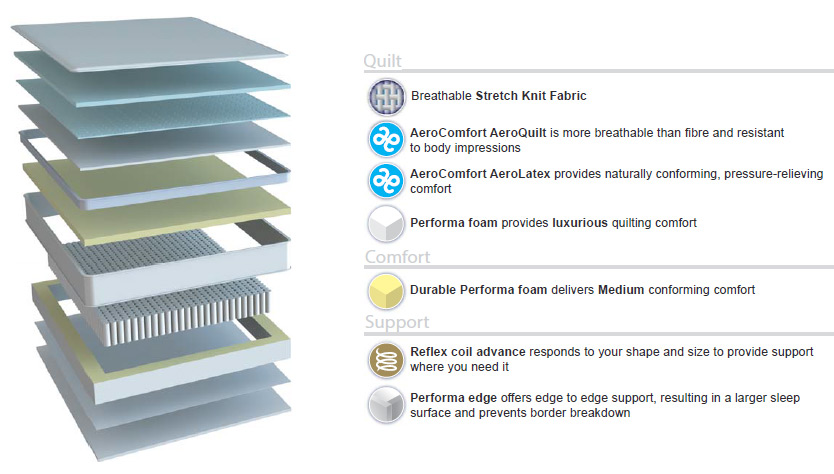 Quilt

Breathable Stretch Knit Fabric

AeroComfort AeroQuilt is more breathable than fibre and resistant to body impressions

AeroComfort AeroLatex provides naturally conforming, pressure-relieving comfort

Performa foam provides luxurious quilting comfort

Comfort

Durable Performa foam delivers Medium conforming comfort

Support

Reflex coil advance responds to your shape and size to provide support where you need it

Performa edge offers edge to edge support, resulting in a larger sleep surface and prevents border breakdown